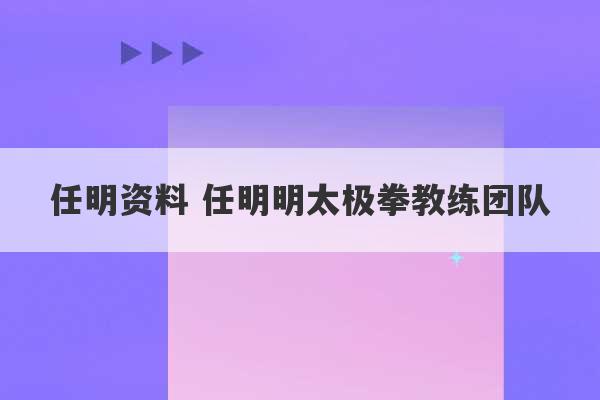 任明资料 任明明太极拳教练团队